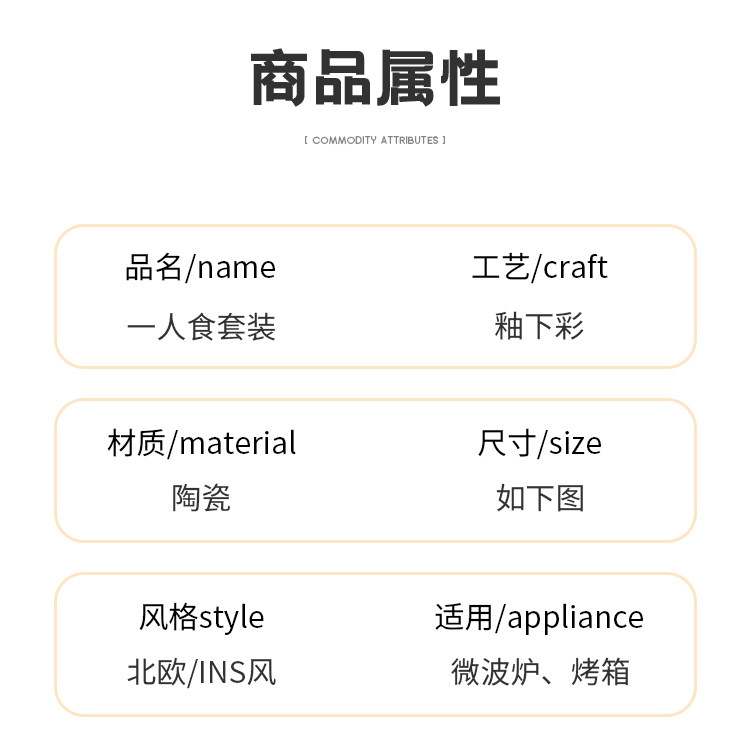 商品属性

[ COMMODITY ATTRIBUTES ]

品名/name
一人食套装

工艺/craft
釉下彩

材质/material
陶瓷

尺寸/size
如下图

风格style
北欧/INS风

适用/appliance
微波炉、烤箱